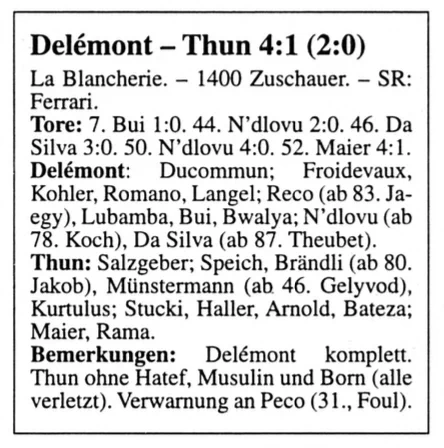 Delémont – Thun 4:1 (2:0)

La Blancherie. – 1400 Zuschauer. – SR: Ferrari.
Tore: 7. Bui 1:0. 44. N'dlovu 2:0. 46. Da Silva 3:0. 50. N'dlovu 4:0. 52. Maier 4:1.
Delémont: Ducommun; Froidevaux, Kohler, Romano, Langel; Reco (ab 83. Jaegy), Lubamba, Bui, Bwalya; N'dlovu (ab 78. Koch), Da Silva (ab 87. Theubet).
Thun: Salzgeber; Speich, Brändli (ab 80. Jakob), Münstermann (ab 46. Gelyvod), Kurtulus; Stucki, Haller, Arnold, Bateza; Maier, Rama.
Bemerkungen: Delémont komplett. Thun ohne Hatef, Musulin und Born (alle verletzt). Verwarnung an Peco (31., Foul).